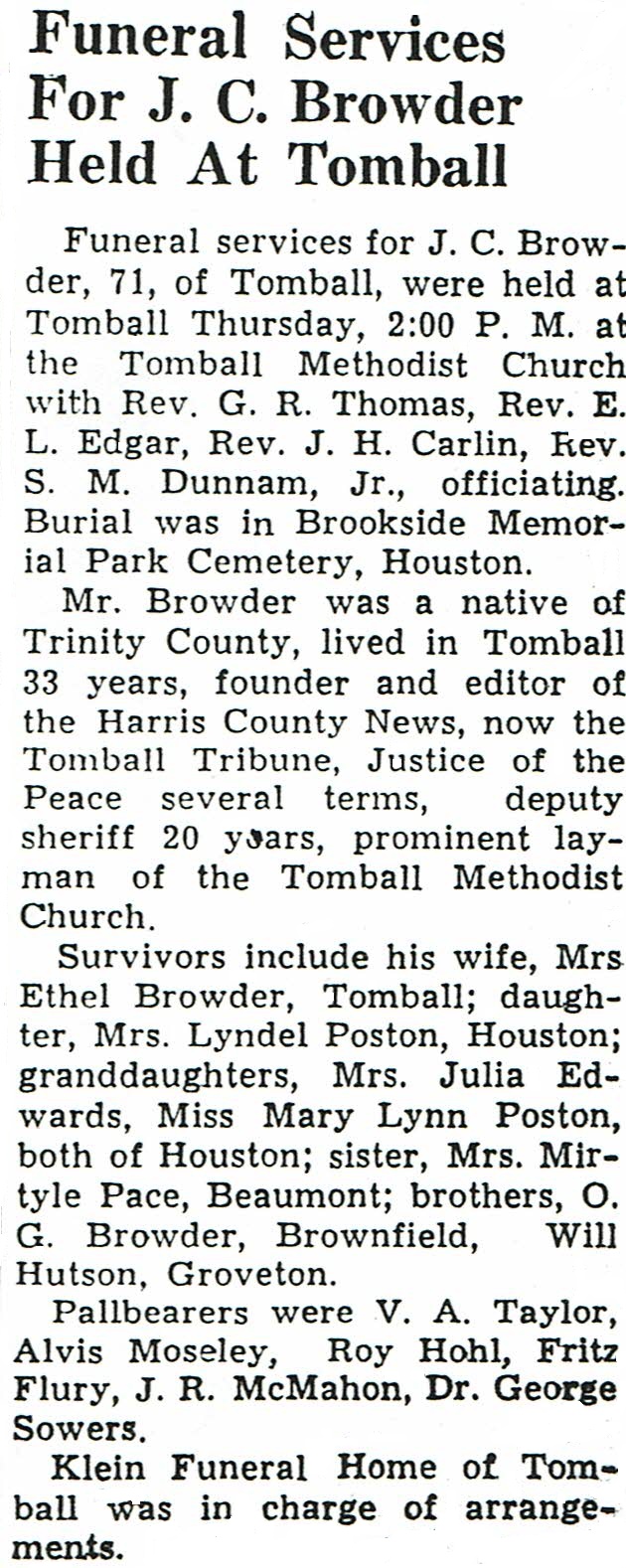 Funeral Services For J. C. Browder Held At Tomball

Funeral services for J. C. Browder, 71, of Tomball, were held at Tomball Thursday, 2:00 P. M. at the Tomball Methodist Church with Rev. G. R. Thomas, Rev. E. L. Edgar, Rev. J. H. Carlin, Rev. S. M. Dunnam, Jr., officiating. Burial was in Brookside Memorial Park Cemetery, Houston.

Mr. Browder was a native of Trinity County, lived in Tomball 33 years, founder and editor of the Harris County News, now the Tomball Tribune, Justice of the Peace several terms, deputy sheriff 20 years, prominent layman of the Tomball Methodist Church.

Survivors include his wife, Mrs Ethel Browder, Tomball; daughter, Mrs. Lyndel Poston, Houston; granddaughters, Mrs. Julia Edwards, Miss Mary Lynn Poston, both of Houston; sister, Mrs. Mirtyle Pace, Beaumont; brothers, O. G. Browder, Brownfield, Will Hutson, Groveton.

Pallbearers were V. A. Taylor, Alvis Moseley, Roy Hohl, Fritz Flury, J. R. McMahon, Dr. George Sowers.

Klein Funeral Home of Tomball was in charge of arrangements.